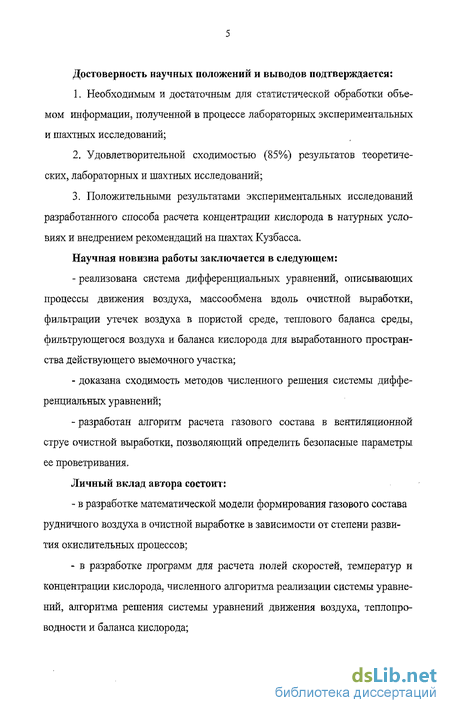 5

Достоверность научных положений и выводов подтверждается:

1. Необходимым и достаточным для статистической обработки объемом информации, полученной в процессе лабораторных экспериментальных и шахтных исследований;

2. Удовлетворительной сходимостью (85%) результатов теоретических, лабораторных и шахтных исследований;

3. Положительными результатами экспериментальных исследований разработанного способа расчета концентрации кислорода в натурных условиях и внедрением рекомендаций на шахтах Кузбасса.

Научная новизна работы заключается в следующем:

- реализована система дифференциальных уравнений, описывающих процессы движения воздуха, массообмена вдоль очистной выработки, фильтрации утечек воздуха в пористой среде, теплового баланса среды, фильтрующегося воздуха и баланса кислорода для выработанного пространства действующего выемочного участка;

- доказана сходимость методов численного решения системы дифференциальных уравнений;

- разработан алгоритм расчета газового состава в вентиляционной струе очистной выработки, позволяющий определить безопасные параметры ее проветривания.

Личный вклад автора состоит:

- в разработке математической модели формирования газового состава рудничного воздуха в очистной выработке в зависимости от степени развития окислительных процессов;

- в разработке программ для расчета полей скоростей, температур и концентрации кислорода, численного алгоритма реализации системы уравнений, алгоритма решения системы уравнений движения воздуха, теплопроводности и баланса кислорода;

dsLib.net
библиотека диссертаций